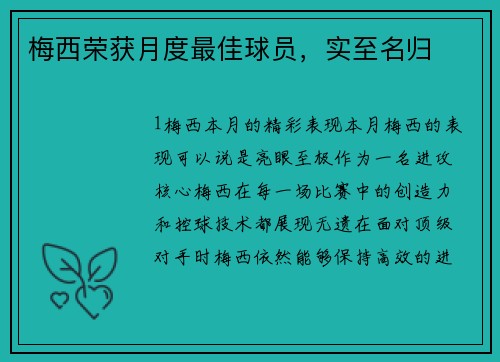 梅西荣获月度最佳球员，实至名归

1梅西本月的精彩表现本月梅西的表现可以说是亮眼至极作为一名进攻核心梅西在每一场比赛中的创造力和控球技术都展现无遗在面对顶级对手时梅西依然能够保持高效的进